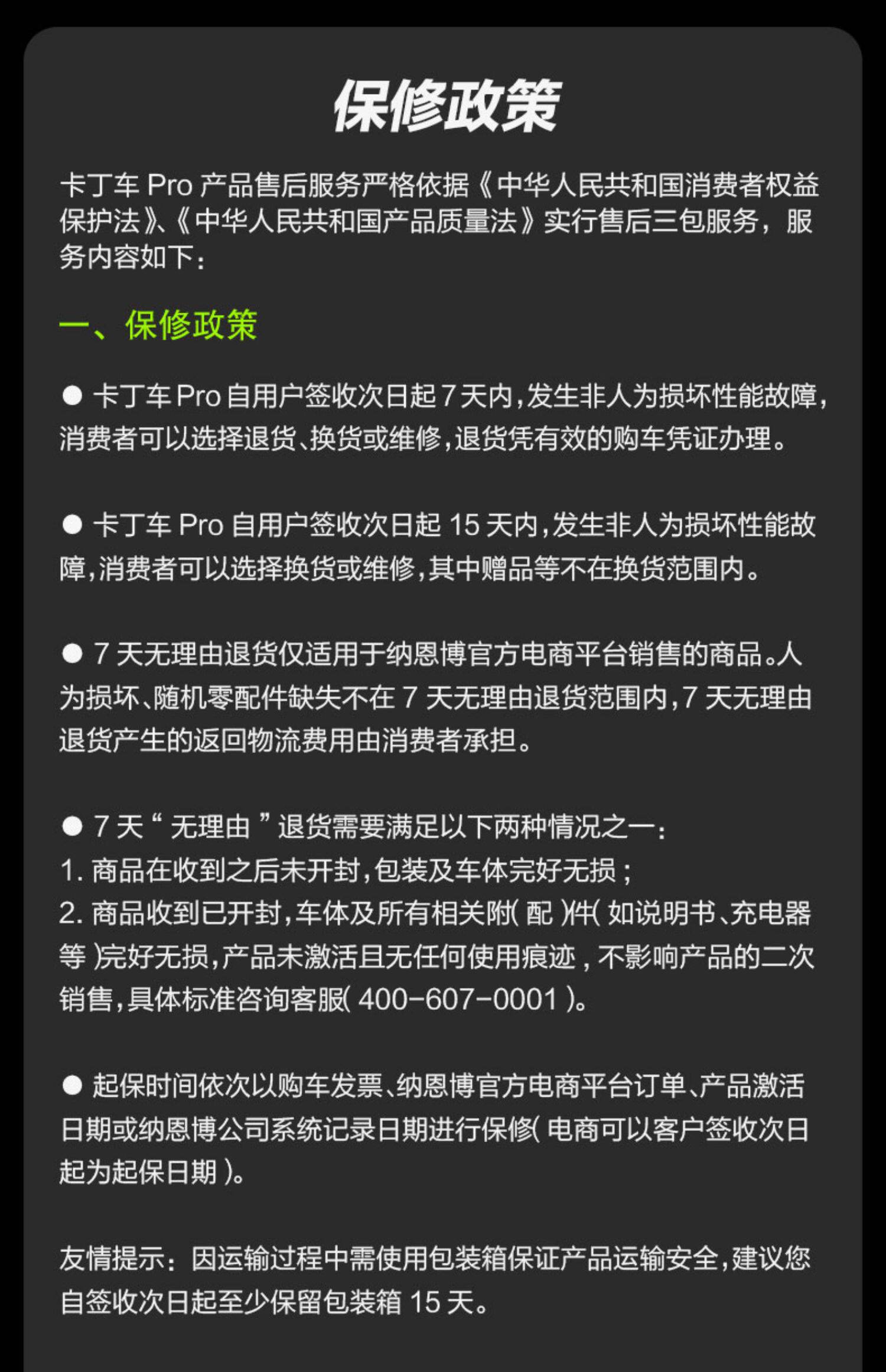 保修政策

卡丁车Pro产品售后服务严格依据《中华人民共和国消费者权益保护法》、《中华人民共和国产品质量法》实行售后三包服务，服务内容如下：

一、保修政策

• 卡丁车Pro自用户签收次日起7天内,发生非人为损坏性能故障,消费者可以选择退货、换货或维修,退货凭有效的购车凭证办理。

• 卡丁车Pro自用户签收次日起15天内,发生非人为损坏性能故障,消费者可以选择换货或维修,其中赠品等不在换货范围内。

• 7天无理由退货仅适用于纳恩博官方电商平台销售的商品。人为损坏、随机零配件缺失不在7天无理由退货范围内,7天无理由退货产生的返回物流费用由消费者承担。

• 7天“无理由”退货需要满足以下两种情况之一:
1.商品在收到之后未开封,包装及车体完好无损;
2.商品收到已开封,车体及所有相关附(配)件(如说明书、充电器等)完好无损,产品未激活且无任何使用痕迹,不影响产品的二次销售,具体标准咨询客服(400-607-0001)。

• 起保时间依次以购车发票、纳恩博官方电商平台订单、产品激活日期或纳恩博公司系统记录日期进行保修(电商可以客户签收次日起为起保日期)。

友情提示:因运输过程中需使用包装箱保证产品运输安全,建议您自签收次日起至少保留包装箱15天。